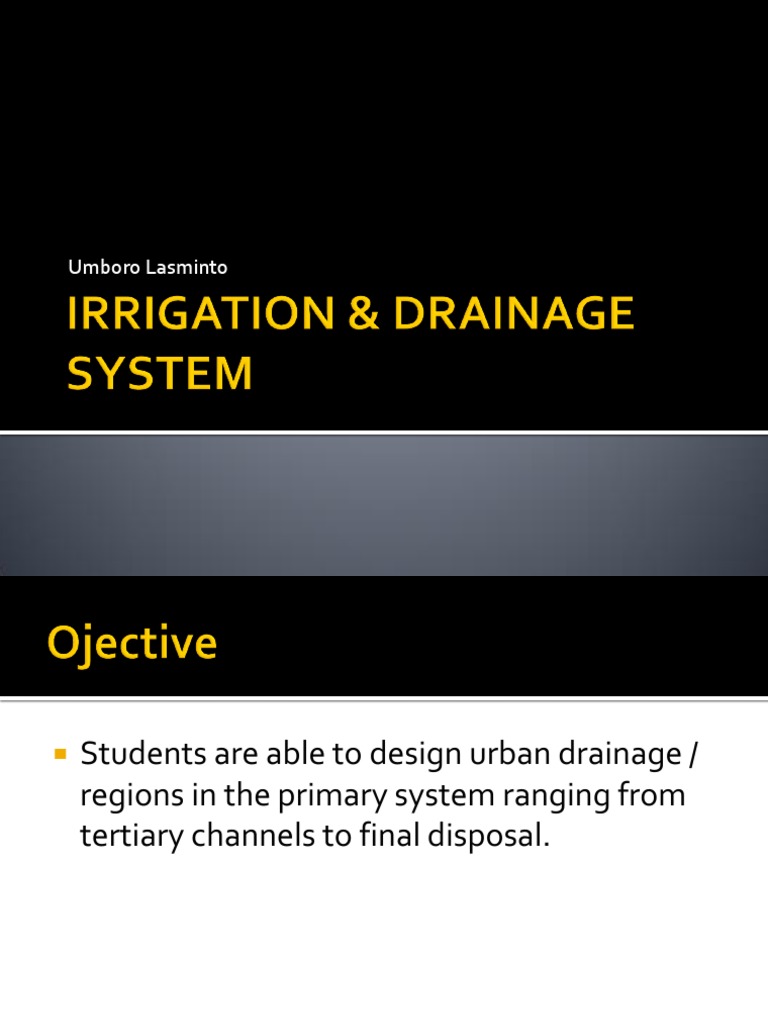 Umboro Lasminto

IRRIGATION & DRAINAGE SYSTEM

Ojective

Students are able to design urban drainage / regions in the primary system ranging from tertiary channels to final disposal.